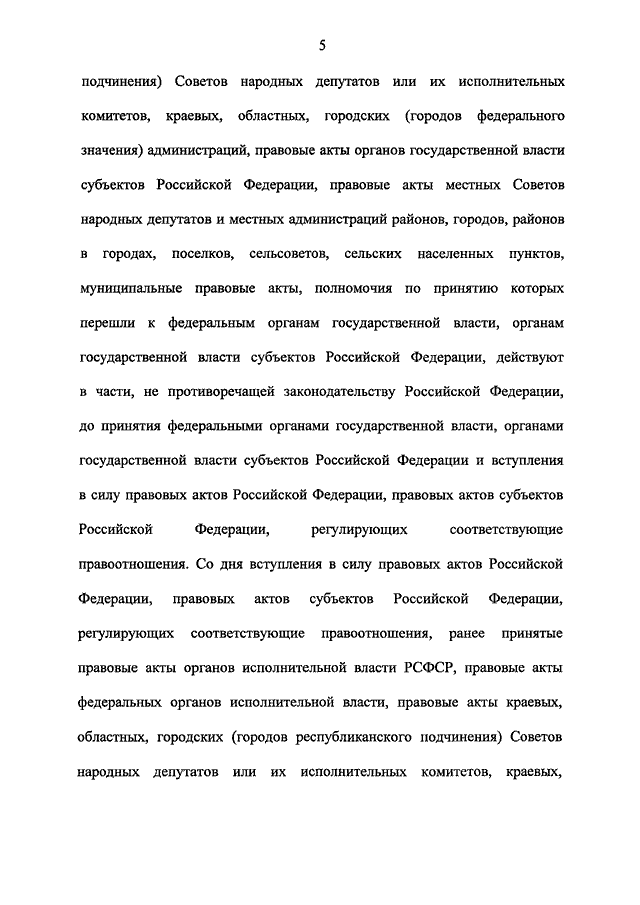 5

подчинения) Советов народных депутатов или их исполнительных комитетов, краевых, областных, городских (городов федерального значения) администраций, правовые акты органов государственной власти субъектов Российской Федерации, правовые акты местных Советов народных депутатов и местных администраций районов, городов, районов в городах, поселков, сельсоветов, сельских населенных пунктов, муниципальные правовые акты, полномочия по принятию которых перешли к федеральным органам государственной власти, органам государственной власти субъектов Российской Федерации, действуют в части, не противоречащей законодательству Российской Федерации, до принятия федеральными органами государственной власти, органами государственной власти субъектов Российской Федерации и вступления в силу правовых актов Российской Федерации, правовых актов субъектов Российской Федерации, регулирующих соответствующие правоотношения. Со дня вступления в силу правовых актов Российской Федерации, правовых актов субъектов Российской Федерации, регулирующих соответствующие правоотношения, ранее принятые правовые акты органов исполнительной власти РСФСР, правовые акты федеральных органов исполнительной власти, правовые акты краевых, областных, городских (городов республиканского подчинения) Советов народных депутатов или их исполнительных комитетов, краевых,